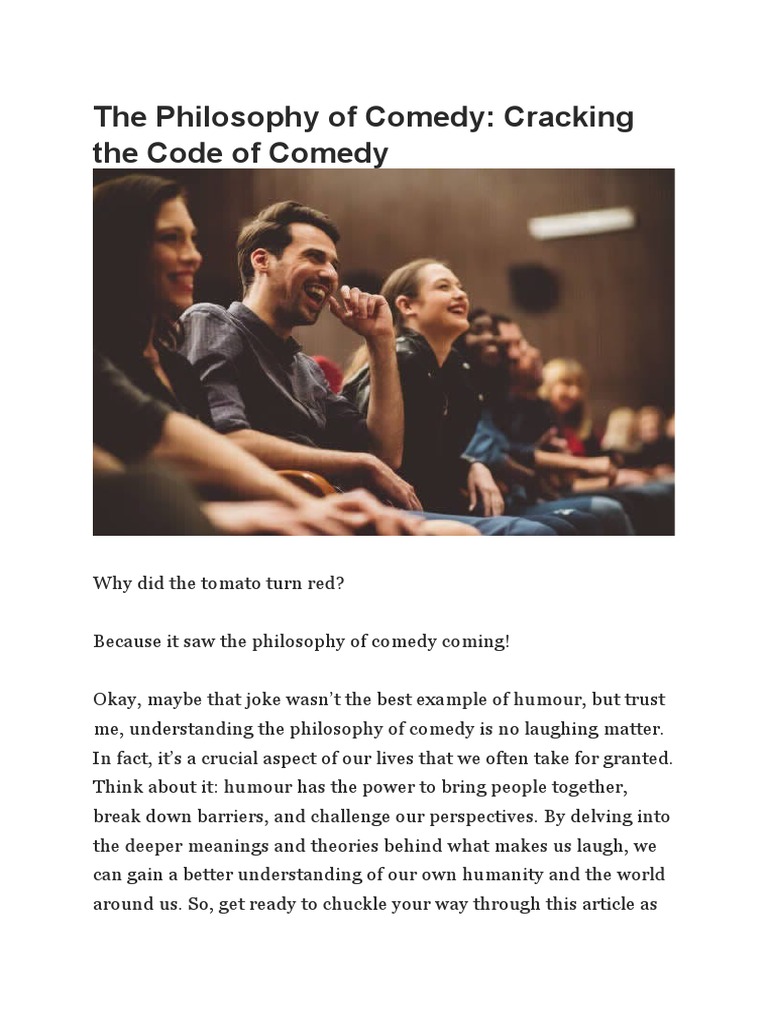 The Philosophy of Comedy: Cracking the Code of Comedy

Why did the tomato turn red?

Because it saw the philosophy of comedy coming!

Okay, maybe that joke wasn't the best example of humour, but trust me, understanding the philosophy of comedy is no laughing matter. In fact, it's a crucial aspect of our lives that we often take for granted. Think about it: humour has the power to bring people together, break down barriers, and challenge our perspectives. By delving into the deeper meanings and theories behind what makes us laugh, we can gain a better understanding of our own humanity and the world around us. So, get ready to chuckle your way through this article as